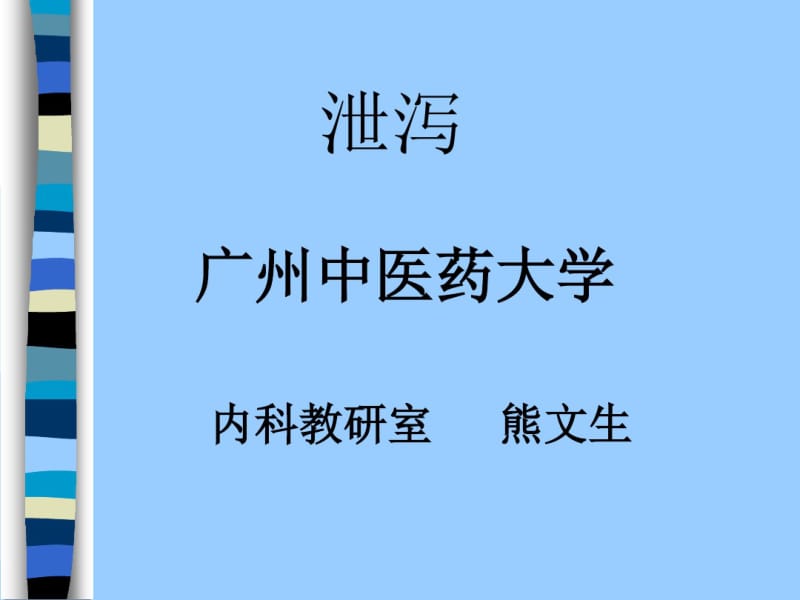 泄泻

广州中医药大学

内科教研室　　熊文生